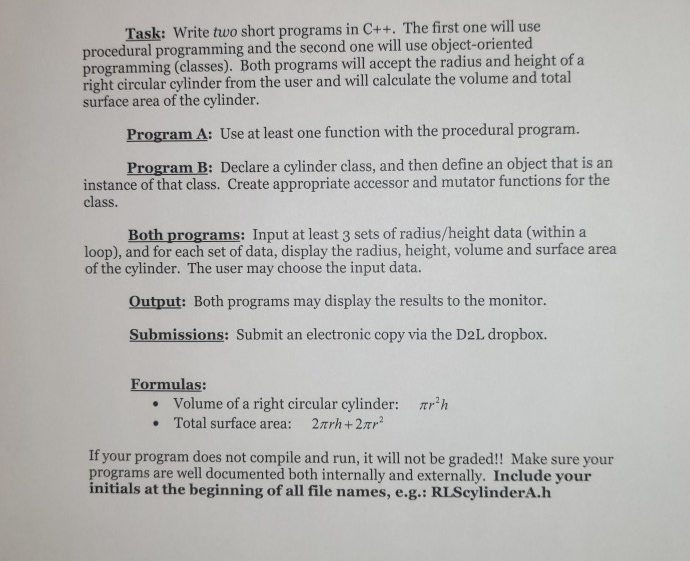 Task: Write two short programs in C++. The first one will use procedural programming and the second one will use object-oriented programming (classes). Both programs will accept the radius and height of a right circular cylinder from the user and will calculate the volume and total surface area of the cylinder.

Program A: Use at least one function with the procedural program.

Program B: Declare a cylinder class, and then define an object that is an instance of that class. Create appropriate accessor and mutator functions for the class.

Both programs: Input at least 3 sets of radius/height data (within a loop), and for each set of data, display the radius, height, volume and surface area of the cylinder. The user may choose the input data.

Output: Both programs may display the results to the monitor.

Submissions: Submit an electronic copy via the D2L dropbox.

Formulas:
• Volume of a right circular cylinder: $\pi r^2 h$
• Total surface area: $2\pi rh + 2\pi r^2$

If your program does not compile and run, it will not be graded!! Make sure your programs are well documented both internally and externally. Include your initials at the beginning of all file names, e.g.: RLScylinderA.h